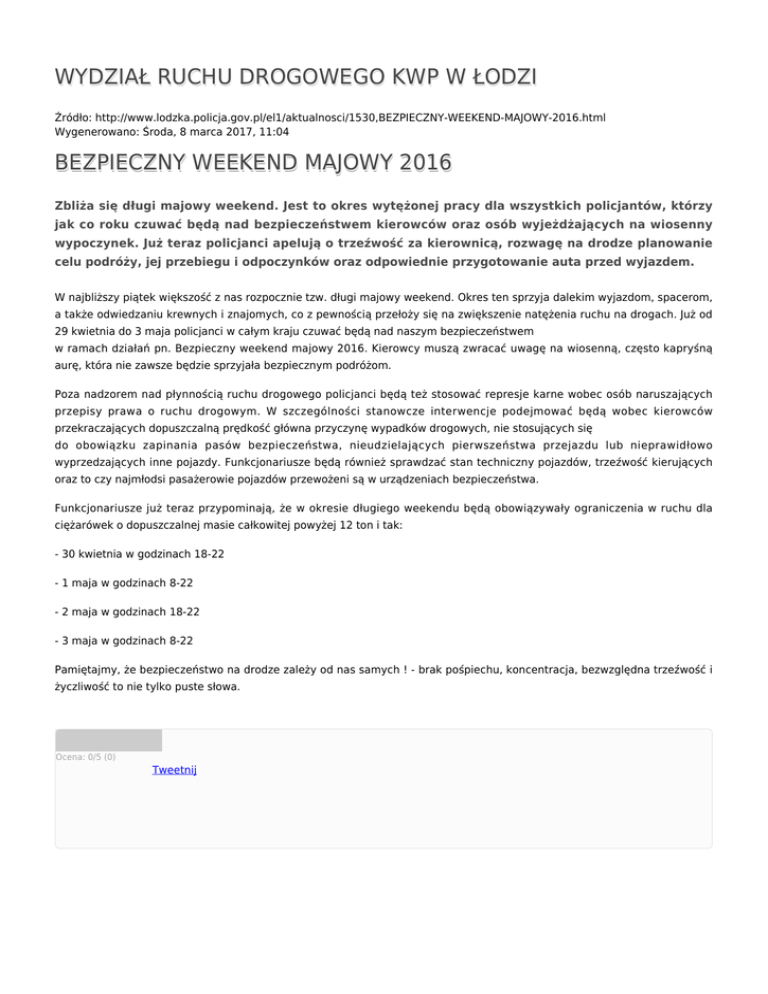 WYDZIAŁ RUCHU DROGOWEGO KWP W ŁODZI

Źródło: http://www.lodzka.policja.gov.pl/el1/aktualnosci/1530,BEZPIECZNY-WEEKEND-MAJOWY-2016.html
Wygenerowano: Środa, 8 marca 2017, 11:04

BEZPIECZNY WEEKEND MAJOWY 2016

Zbliża się długi majowy weekend. Jest to okres wytężonej pracy dla wszystkich policjantów, którzy jak co roku czuwać będą nad bezpieczeństwem kierowców oraz osób wyjeżdżających na wiosenny wypoczynek. Już teraz policjanci apelują o trzeźwość za kierownicą, rozwagę na drodze planowanie celu podróży, jej przebiegu i odpoczynków oraz odpowiednie przygotowanie auta przed wyjazdem.

W najbliższy piątek większość z nas rozpocznie tzw. długi majowy weekend. Okres ten sprzyja dalekim wyjazdom, spacerom, a także odwiedzaniu krewnych i znajomych, co z pewnością przełoży się na zwiększenie natężenia ruchu na drogach. Już od 29 kwietnia do 3 maja policjanci w całym kraju czuwać będą nad naszym bezpieczeństwem
w ramach działań pn. Bezpieczny weekend majowy 2016. Kierowcy muszą zwracać uwagę na wiosenną, często kapryśną aurę, która nie zawsze będzie sprzyjała bezpiecznym podróżom.

Poza nadzorem nad płynnością ruchu drogowego policjanci będą też stosować represje karne wobec osób naruszających przepisy prawa o ruchu drogowym. W szczególności stanowcze interwencje podejmować będą wobec kierowców przekraczających dopuszczalną prędkość główna przyczynę wypadków drogowych, nie stosujących się
do obowiązku zapinania pasów bezpieczeństwa, nieudzielających pierwszeństwa przejazdu lub nieprawidłowo wyprzedzających inne pojazdy. Funkcjonariusze będą również sprawdzać stan techniczny pojazdów, trzeźwość kierujących oraz to czy najmłodsi pasażerowie pojazdów przewożeni są w urządzeniach bezpieczeństwa.

Funkcjonariusze już teraz przypominają, że w okresie długiego weekendu będą obowiązywały ograniczenia w ruchu dla ciężarówek o dopuszczalnej masie całkowitej powyżej 12 ton i tak:

- 30 kwietnia w godzinach 18-22

- 1 maja w godzinach 8-22

- 2 maja w godzinach 18-22

- 3 maja w godzinach 8-22

Pamiętajmy, że bezpieczeństwo na drodze zależy od nas samych ! - brak pośpiechu, koncentracja, bezwzględna trzeźwość i życzliwość to nie tylko puste słowa.

Ocena: 0/5 (0)
Tweetnij